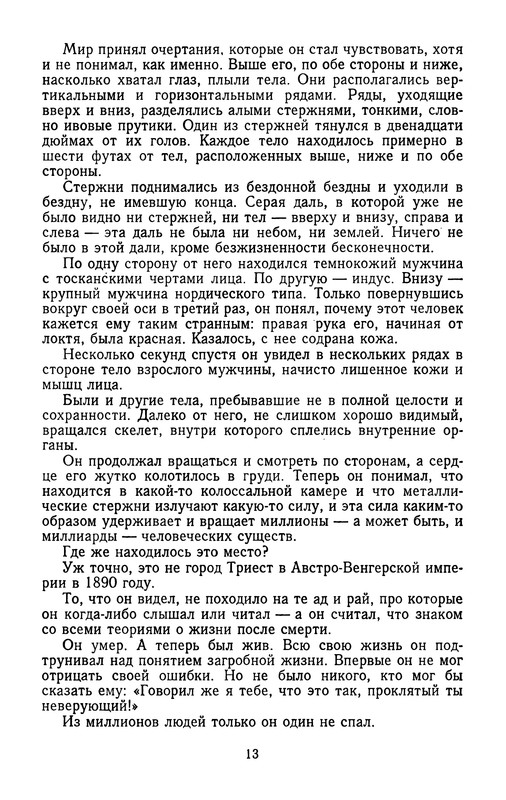 Мир принял очертания, которые он стал чувствовать, хотя и не понимал, как именно. Выше его, по обе стороны и ниже, насколько хватал глаз, плыли тела. Они располагались вертикальными и горизонтальными рядами. Ряды, уходящие вверх и вниз, разделялись алыми стержнями, тонкими, словно ивовые прутики. Один из стержней тянулся в двенадцати дюймах от их голов. Каждое тело находилось примерно в шести футах от тел, расположенных выше, ниже и по обе стороны.

Стержни поднимались из бездонной бездны и уходили в бездну, не имевшую конца. Серая даль, в которой уже не было видно ни стержней, ни тел — вверху и внизу, справа и слева — эта даль не была ни небом, ни землей. Ничего не было в этой дали, кроме безжизненности бесконечности.

По одну сторону от него находился темнокожий мужчина с тосканскими чертами лица. По другую — индус. Внизу — крупный мужчина нордического типа. Только повернувшись вокруг своей оси в третий раз, он понял, почему этот человек кажется ему таким странным: правая рука его, начиная от локтя, была красная. Казалось, с нее содрана кожа.

Несколько секунд спустя он увидел в нескольких рядах в стороне тело взрослого мужчины, начисто лишенное кожи и мышц лица.

Были и другие тела, пребывавшие не в полной целости и сохранности. Далеко от него, не слишком хорошо видимый, вращался скелет, внутри которого сплелись внутренние органы.

Он продолжал вращаться и смотреть по сторонам, а сердце его жутко колотилось в груди. Теперь он понимал, что находится в какой-то колоссальной камере и что металлические стержни излучают какую-то силу, и эта сила каким-то образом удерживает и вращает миллионы — а может быть, и миллиарды — человеческих существ.

Где же находилось это место?

Уж точно, это не город Триест в Австро-Венгерской империи в 1890 году.

То, что он видел, не походило на те ад и рай, про которые он когда-либо слышал или читал — а он считал, что знаком со всеми теориями о жизни после смерти.

Он умер. А теперь был жив. Всю свою жизнь он подтрунивал над понятием загробной жизни. Впервые он не мог отрицать своей ошибки. Но не было никого, кто мог бы сказать ему: «Говорил же я тебе, что это так, проклятый ты неверующий!»

Из миллионов людей только он один не спал.

13